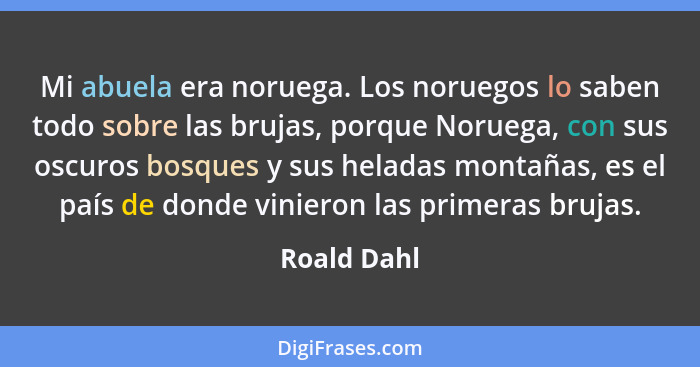 Mi abuela era noruega. Los noruegos lo saben todo sobre las brujas, porque Noruega, con sus oscuros bosques y sus heladas montañas, es el país de donde vinieron las primeras brujas.

Roald Dahl

DigiFrases.com